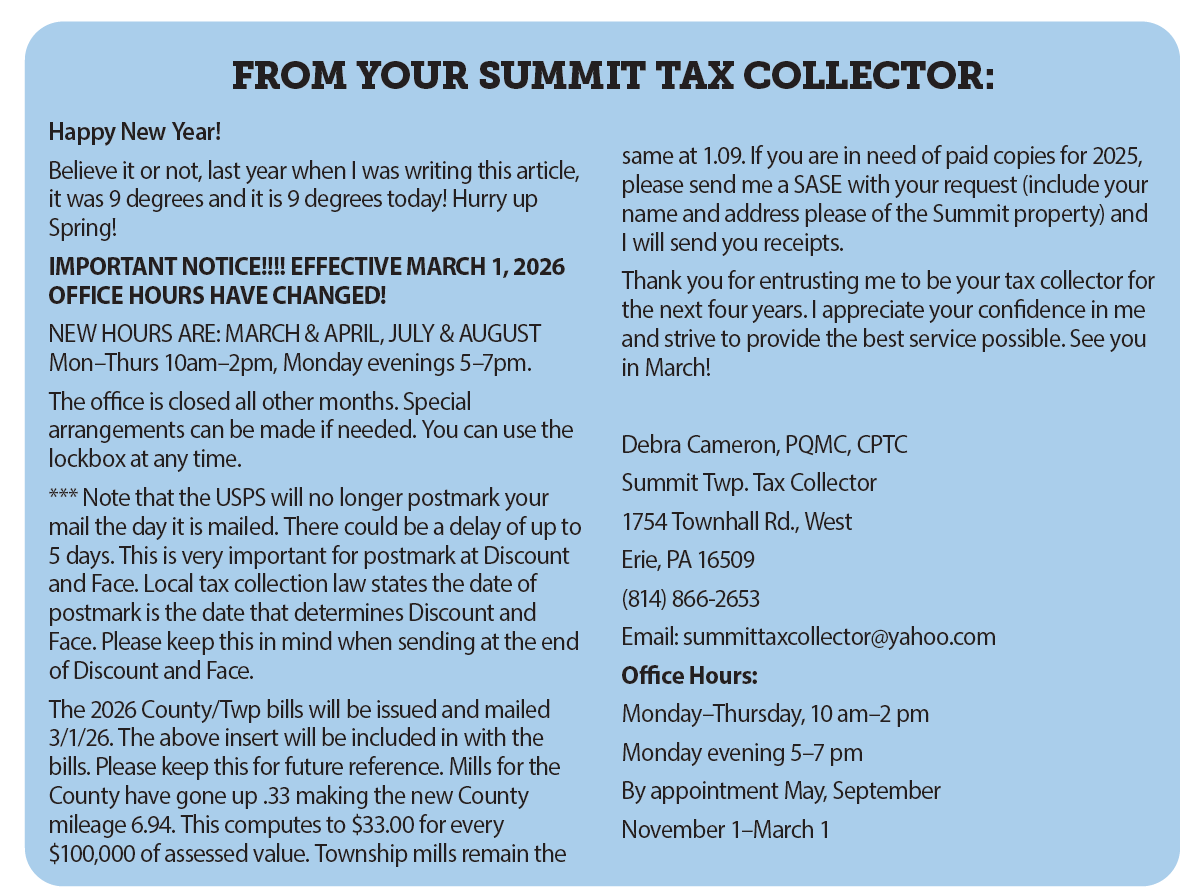 FROM YOUR SUMMIT TAX COLLECTOR:

Happy New Year!

Believe it or not, last year when I was writing this article, it was 9 degrees and it is 9 degrees today! Hurry up Spring!

IMPORTANT NOTICE!!!! EFFECTIVE MARCH 1, 2026 OFFICE HOURS HAVE CHANGED!

NEW HOURS ARE: MARCH & APRIL, JULY & AUGUST Mon–Thurs 10am–2pm, Monday evenings 5–7pm.

The office is closed all other months. Special arrangements can be made if needed. You can use the lockbox at any time.

*** Note that the USPS will no longer postmark your mail the day it is mailed. There could be a delay of up to 5 days. This is very important for postmark at Discount and Face. Local tax collection law states the date of postmark is the date that determines Discount and Face. Please keep this in mind when sending at the end of Discount and Face.

The 2026 County/Twp bills will be issued and mailed 3/1/26. The above insert will be included in with the bills. Please keep this for future reference. Mills for the County have gone up .33 making the new County mileage 6.94. This computes to \$33.00 for every \$100,000 of assessed value. Township mills remain the same at 1.09. If you are in need of paid copies for 2025, please send me a SASE with your request (include your name and address please of the Summit property) and I will send you receipts.

Thank you for entrusting me to be your tax collector for the next four years. I appreciate your confidence in me and strive to provide the best service possible. See you in March!

Debra Cameron, PQMC, CPTC
Summit Twp. Tax Collector
1754 Townhall Rd., West
Erie, PA 16509
(814) 866-2653
Email: summittaxcollector@yahoo.com

Office Hours:
Monday–Thursday, 10 am–2 pm
Monday evening 5–7 pm
By appointment May, September
November 1–March 1